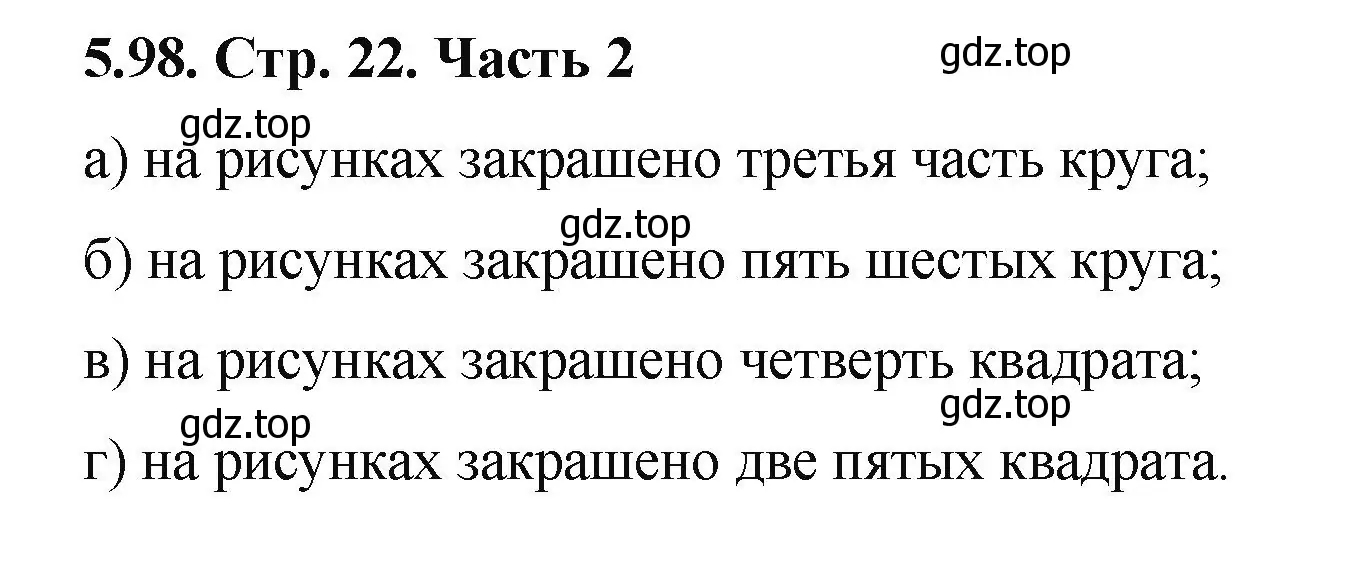 5.98. Стр. 22. Часть 2

gdz.top

gdz.top

а) на рисунках закрашено третья часть круга;

gdz.top

б) на рисунках закрашено пять шестых круга;

в) на рисунках закрашено четверть квадрата;

gdz.top

gdz.top

г) на рисунках закрашено две пятых квадрата.